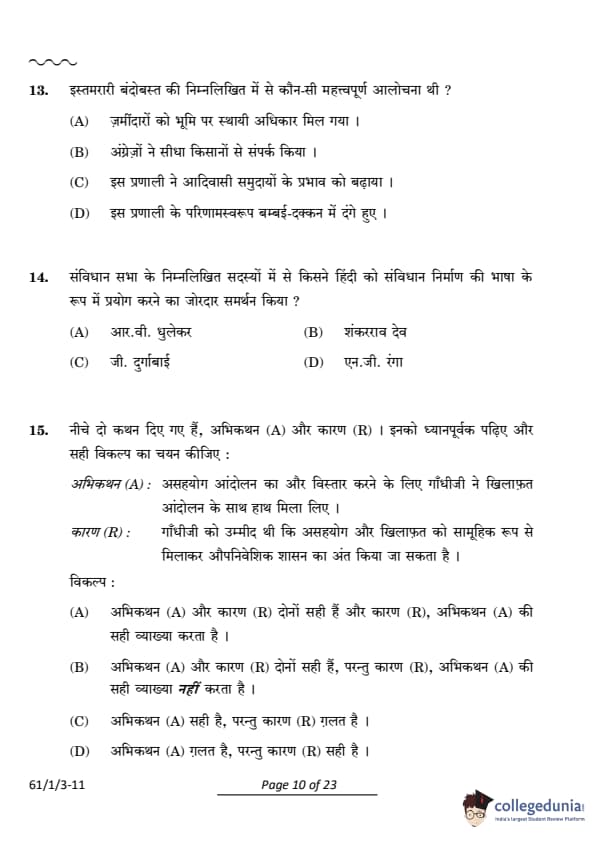 13. इस्तमरारी बंदोबस्त की निम्नलिखित में से कौन-सी महत्त्वपूर्ण आलोचना थी ?

(A) ज़मींदारों को भूमि पर स्थायी अधिकार मिल गया ।

(B) अंग्रेज़ों ने सीधा किसानों से संपर्क किया ।

(C) इस प्रणाली ने आदिवासी समुदायों के प्रभाव को बढ़ाया ।

(D) इस प्रणाली के परिणामस्वरूप बम्बई-दक्कन में दंगे हुए ।

14. संविधान सभा के निम्नलिखित सदस्यों में से किसने हिंदी को संविधान निर्माण की भाषा के रूप में प्रयोग करने का जोरदार समर्थन किया ?

(A) आर.वी. धुलेकर
(B) शंकरराव देव
(C) जी. दुर्गाबाई
(D) एन.जी. रंगा

15. नीचे दो कथन दिए गए हैं, अभिकथन (A) और कारण (R) । इनको ध्यानपूर्वक पढ़िए और सही विकल्प का चयन कीजिए :

अभिकथन (A) : असहयोग आंदोलन का और विस्तार करने के लिए गाँधीजी ने खिलाफ़त आंदोलन के साथ हाथ मिला लिए ।

कारण (R) : गाँधीजी को उम्मीद थी कि असहयोग और खिलाफ़त को सामूहिक रूप से मिलाकर औपनिवेशिक शासन का अंत किया जा सकता है ।

विकल्प :

(A) अभिकथन (A) और कारण (R) दोनों सही हैं और कारण (R), अभिकथन (A) की सही व्याख्या करता है ।

(B) अभिकथन (A) और कारण (R) दोनों सही हैं, परन्तु कारण (R), अभिकथन (A) की सही व्याख्या नहीं करता है ।

(C) अभिकथन (A) सही है, परन्तु कारण (R) ग़लत है ।

(D) अभिकथन (A) ग़लत है, परन्तु कारण (R) सही है ।

61/1/3-11 Page 10 of 23

collegedunia
India's Largest Student Review Platform